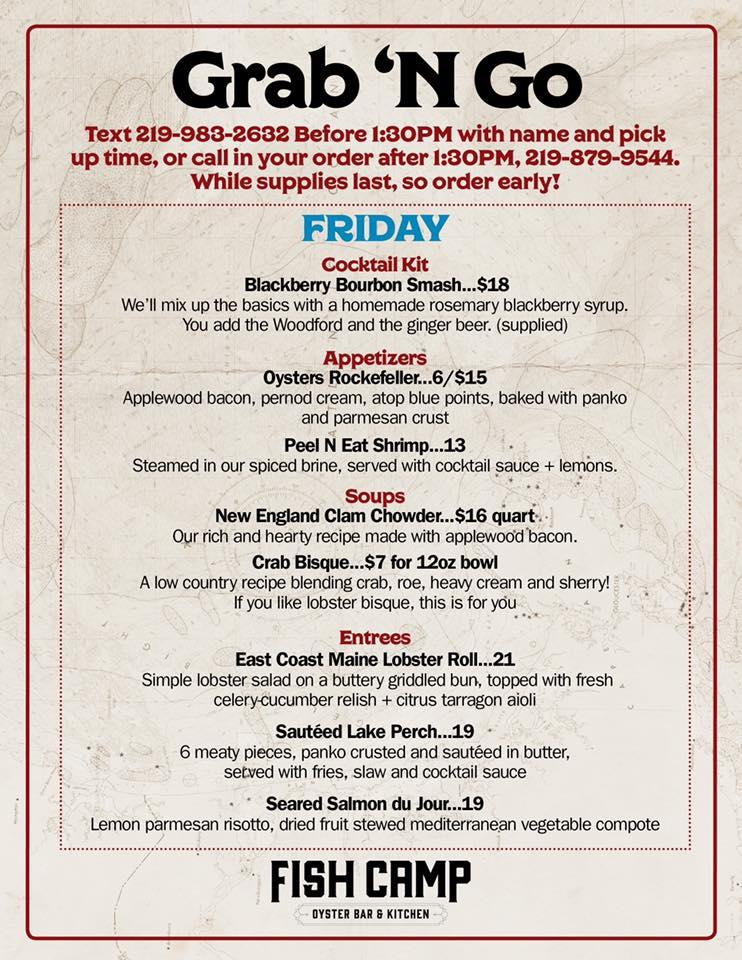 Grab 'N Go

Text 219-983-2632 Before 1:30PM with name and pick up time, or call in your order after 1:30PM, 219-879-9544. While supplies last, so order early!

FRIDAY

Cocktail Kit
Blackberry Bourbon Smash...$18
We'll mix up the basics with a homemade rosemary blackberry syrup. You add the Woodford and the ginger beer. (supplied)

Appetizers
Oysters Rockefeller...6/$15
Applewood bacon, pernod cream, atop blue points, baked with panko and parmesan crust

Peel N Eat Shrimp...13
Steamed in our spiced brine, served with cocktail sauce + lemons.

Soups
New England Clam Chowder...$16 quart
Our rich and hearty recipe made with applewood bacon.

Crab Bisque...$7 for 12oz bowl
A low country recipe blending crab, roe, heavy cream and sherry! If you like lobster bisque, this is for you

Entrees
East Coast Maine Lobster Roll...21
Simple lobster salad on a buttery griddled bun, topped with fresh celery-cucumber relish + citrus tarragon aioli

Sautéed Lake Perch...19
6 meaty pieces, panko crusted and sautéed in butter, served with fries, slaw and cocktail sauce

Seared Salmon du Jour...19
Lemon parmesan risotto, dried fruit stewed mediterranean vegetable compote

FISH CAMP
OYSTER BAR & KITCHEN